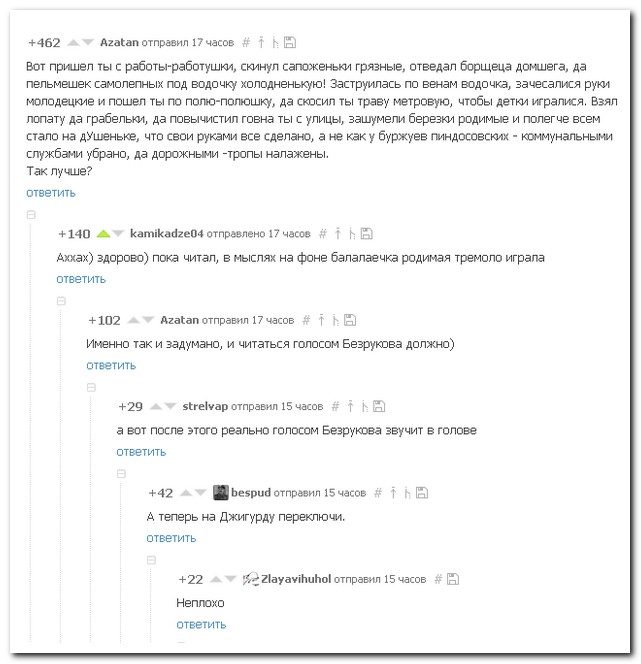 +462 Azatan отправил 17 часов #

Вот пришел ты с работы-работушки, скинул сапоженьки грязные, отведал борщеца домшега, да пельмешек самолепных под водочку холодненькую! Заструилась по венам водочка, зачесалися руки молодецкие и пошел ты по полю-полюшку, да скосил ты траву метровую, чтобы детки игралися. Взял лопату да грабельки, да повычистил говна ты с улицы, зашумели березки родимые и полегче всем стало на дУшеньке, что свои руками все сделано, а не как у буржуев пиндосовских - коммунальными службами убрано, да дорожными -тропы налажены.
Так лучше?
ответить

+140 kamikadze04 отправлено 17 часов #

Аххах) здорово) пока читал, в мыслях на фоне балалаечка родимая тремоло играла
ответить

+102 Azatan отправил 17 часов #

Именно так и задумано, и читаться голосом Безрукова должно)
ответить

+29 strelvap отправил 15 часов #

а вот после этого реально голосом Безрукова звучит в голове
ответить

+42 bespud отправил 15 часов #

А теперь на Джигурду переключи.
ответить

+22 Zlayavihuhol отправил 15 часов #

Неплохо
ответить